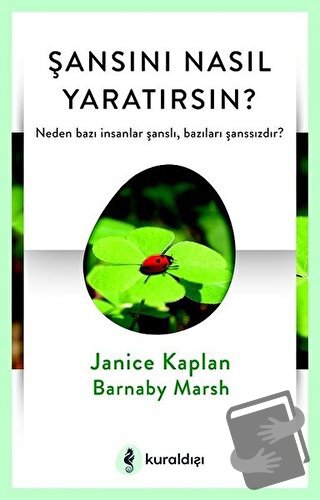 ŞANSINI NASIL YARATIRSIN?

Neden bazı insanlar şanslı, bazıları şanssızdır?

Janice Kaplan
Barnaby Marsh

kuraldışı